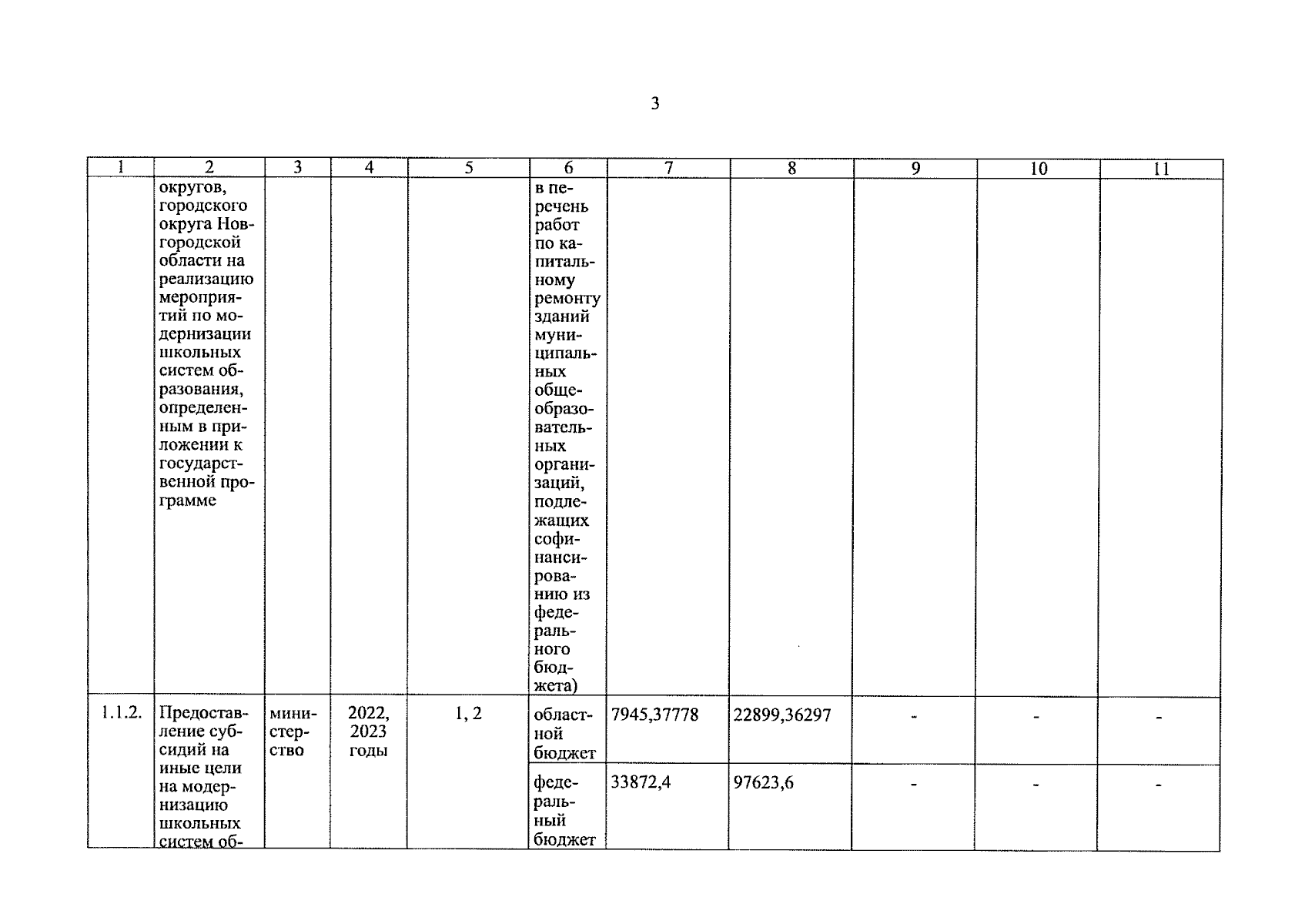 3

| 1 | 2 | 3 | 4 | 5 | 6 | 7 | 8 | 9 | 10 | 11 |
|---|---|---|---|---|---|---|---|---|---|---|
| | округов, городского округа Новгородской области на реализацию мероприятий по модернизации школьных систем образования, определенным в приложении к государственной программе | | | | в перечень работ по капитальному ремонту зданий муниципальных общеобразовательных организаций, подлежащих софинансированию из федерального бюджета) | | | | | |
| 1.1.2. | Предоставление субсидий на иные цели на модернизацию школьных систем об- | министерство | 2022, 2023 годы | 1, 2 | областной бюджет | 7945,37778 | 22899,36297 | - | - | - |
| | | | | | федеральный бюджет | 33872,4 | 97623,6 | - | - | - |